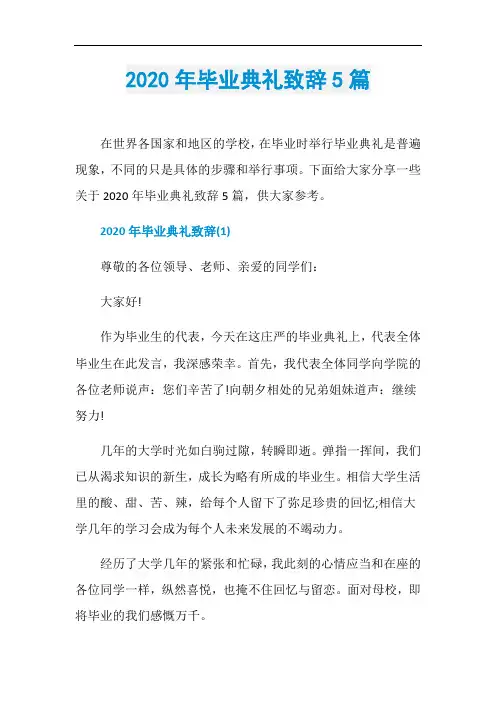 2020 年毕业典礼致辞 5 篇

在世界各国家和地区的学校，在毕业时举行毕业典礼是普遍现象，不同的只是具体的步骤和举行事项。下面给大家分享一些关于 2020 年毕业典礼致辞 5 篇，供大家参考。

2020 年毕业典礼致辞(1)

尊敬的各位领导、老师、亲爱的同学们：

大家好!

作为毕业生的代表，今天在这庄严的毕业典礼上，代表全体毕业生在此发言，我深感荣幸。首先，我代表全体同学向学院的各位老师说声：您们辛苦了!向朝夕相处的兄弟姐妹道声：继续努力!

几年的大学时光如白驹过隙，转瞬即逝。弹指一挥间，我们已从渴求知识的新生，成长为略有所成的毕业生。相信大学生活里的酸、甜、苦、辣，给每个人留下了弥足珍贵的回忆;相信大学几年的学习会成为每个人未来发展的不竭动力。

经历了大学几年的紧张和忙碌，我此刻的心情应当和在座的各位同学一样，纵然喜悦，也掩不住回忆与留恋。面对母校，即将毕业的我们感慨万千。